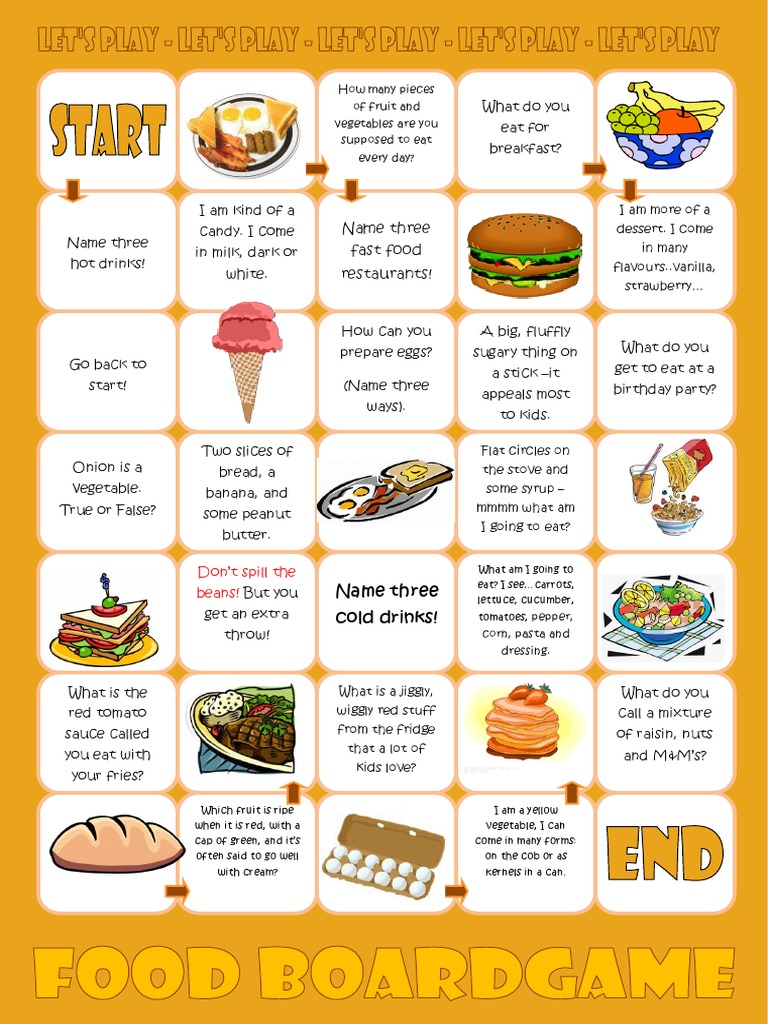 LET'S PLAY - LET'S PLAY - LET'S PLAY - LET'S PLAY - LET'S PLAY

START

How many pieces of fruit and vegetables are you supposed to eat every day?

What do you eat for breakfast?

Name three hot drinks!

I am kind of a candy. I come in milk, dark or white.

Name three fast food restaurants!

I am more of a dessert. I come in many flavours..vanilla, strawberry…

Go back to start!

How can you prepare eggs? (Name three ways).

A big, fluffly sugary thing on a stick –it appeals most to kids.

What do you get to eat at a birthday party?

Onion is a vegetable. True or False?

Two slices of bread, a banana, and some peanut butter.

Flat circles on the stove and some syrup – mmmm what am I going to eat?

Don't spill the beans! But you get an extra throw!

Name three cold drinks!

What am I going to eat? I see… carrots, lettuce, cucumber, tomatoes, pepper, corn, pasta and dressing.

What is the red tomato sauce called you eat with your fries?

What is a jiggly, wiggly red stuff from the fridge that a lot of kids love?

What do you call a mixture of raisin, nuts and M&M's?

Which fruit is ripe when it is red, with a cap of green, and it's often said to go well with cream?

I am a yellow vegetable, I can come in many forms: on the cob or as kernels in a can.

END

FOOD BOARDGAME